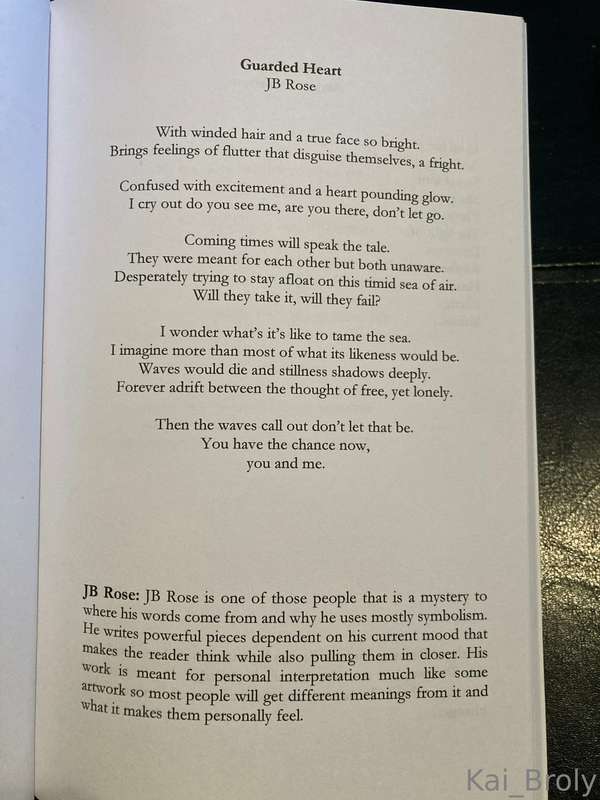 Guarded Heart
JB Rose

With winded hair and a true face so bright.
Brings feelings of flutter that disguise themselves, a fright.

Confused with excitement and a heart pounding glow.
I cry out do you see me, are you there, don't let go.

Coming times will speak the tale.
They were meant for each other but both unaware.
Desperately trying to stay afloat on this timid sea of air.
Will they take it, will they fail?

I wonder what's it's like to tame the sea.
I imagine more than most of what its likeness would be.
Waves would die and stillness shadows deeply.
Forever adrift between the thought of free, yet lonely.

Then the waves call out don't let that be.
You have the chance now,
you and me.

JB Rose: JB Rose is one of those people that is a mystery to where his words come from and why he uses mostly symbolism. He writes powerful pieces dependent on his current mood that makes the reader think while also pulling them in closer. His work is meant for personal interpretation much like some artwork so most people will get different meanings from it and what it makes them personally feel.

Kai_Broly